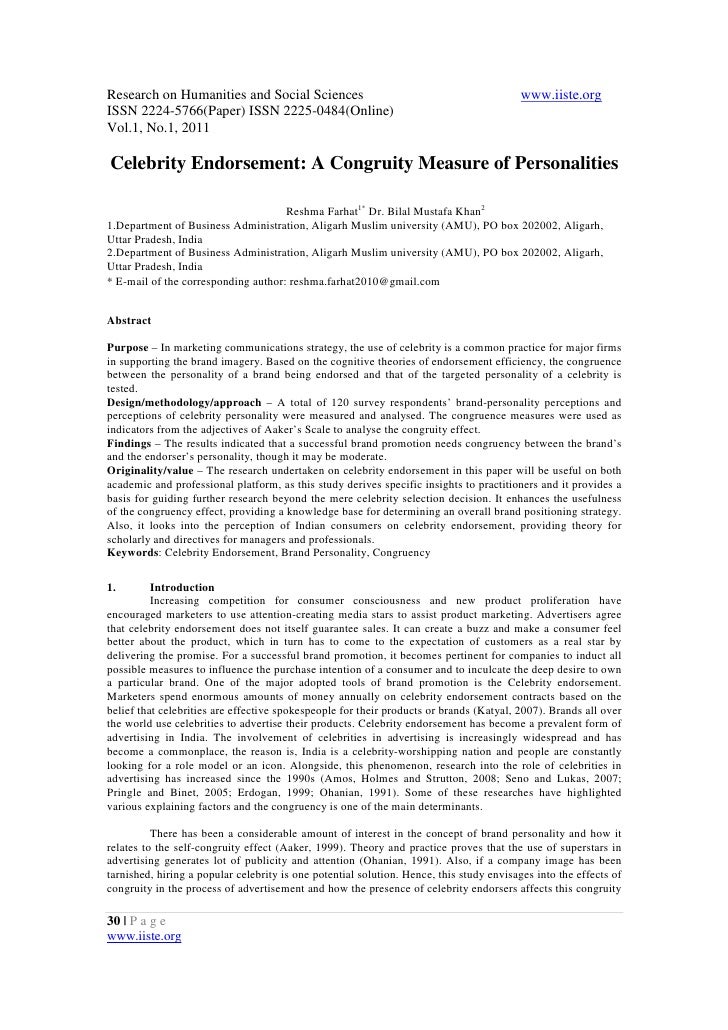 Research on Humanities and Social Sciences www.iiste.org
ISSN 2224-5766(Paper) ISSN 2225-0484(Online)
Vol.1, No.1, 2011

Celebrity Endorsement: A Congruity Measure of Personalities

Reshma Farhat$^{1*}$ Dr. Bilal Mustafa Khan$^{2}$
1.Department of Business Administration, Aligarh Muslim university (AMU), PO box 202002, Aligarh, Uttar Pradesh, India
2.Department of Business Administration, Aligarh Muslim university (AMU), PO box 202002, Aligarh, Uttar Pradesh, India
* E-mail of the corresponding author: reshma.farhat2010@gmail.com

Abstract

Purpose – In marketing communications strategy, the use of celebrity is a common practice for major firms in supporting the brand imagery. Based on the cognitive theories of endorsement efficiency, the congruence between the personality of a brand being endorsed and that of the targeted personality of a celebrity is tested.
Design/methodology/approach – A total of 120 survey respondents' brand-personality perceptions and perceptions of celebrity personality were measured and analysed. The congruence measures were used as indicators from the adjectives of Aaker's Scale to analyse the congruity effect.
Findings – The results indicated that a successful brand promotion needs congruency between the brand's and the endorser's personality, though it may be moderate.
Originality/value – The research undertaken on celebrity endorsement in this paper will be useful on both academic and professional platform, as this study derives specific insights to practitioners and it provides a basis for guiding further research beyond the mere celebrity selection decision. It enhances the usefulness of the congruency effect, providing a knowledge base for determining an overall brand positioning strategy. Also, it looks into the perception of Indian consumers on celebrity endorsement, providing theory for scholarly and directives for managers and professionals.
Keywords: Celebrity Endorsement, Brand Personality, Congruency

1. Introduction
Increasing competition for consumer consciousness and new product proliferation have encouraged marketers to use attention-creating media stars to assist product marketing. Advertisers agree that celebrity endorsement does not itself guarantee sales. It can create a buzz and make a consumer feel better about the product, which in turn has to come to the expectation of customers as a real star by delivering the promise. For a successful brand promotion, it becomes pertinent for companies to induct all possible measures to influence the purchase intention of a consumer and to inculcate the deep desire to own a particular brand. One of the major adopted tools of brand promotion is the Celebrity endorsement. Marketers spend enormous amounts of money annually on celebrity endorsement contracts based on the belief that celebrities are effective spokespeople for their products or brands (Katyal, 2007). Brands all over the world use celebrities to advertise their products. Celebrity endorsement has become a prevalent form of advertising in India. The involvement of celebrities in advertising is increasingly widespread and has become a commonplace, the reason is, India is a celebrity-worshipping nation and people are constantly looking for a role model or an icon. Alongside, this phenomenon, research into the role of celebrities in advertising has increased since the 1990s (Amos, Holmes and Strutton, 2008; Seno and Lukas, 2007; Pringle and Binet, 2005; Erdogan, 1999; Ohanian, 1991). Some of these researches have highlighted various explaining factors and the congruency is one of the main determinants.

There has been a considerable amount of interest in the concept of brand personality and how it relates to the self-congruity effect (Aaker, 1999). Theory and practice proves that the use of superstars in advertising generates lot of publicity and attention (Ohanian, 1991). Also, if a company image has been tarnished, hiring a popular celebrity is one potential solution. Hence, this study envisages into the effects of congruity in the process of advertisement and how the presence of celebrity endorsers affects this congruity

30 | P a g e
www.iiste.org